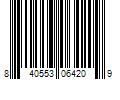 8 40553 06420 9